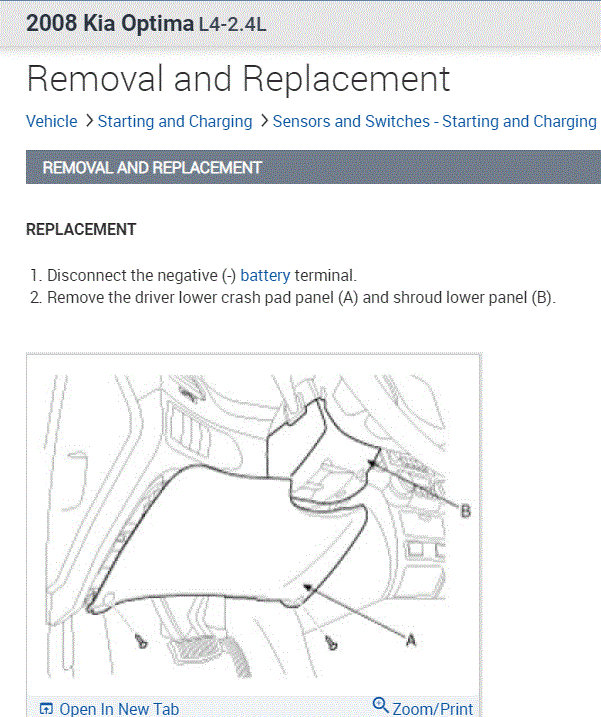 2008 Kia Optima L4-2.4L

Removal and Replacement

Vehicle > Starting and Charging > Sensors and Switches - Starting and Charging

REMOVAL AND REPLACEMENT

REPLACEMENT

1. Disconnect the negative (-) battery terminal.
2. Remove the driver lower crash pad panel (A) and shroud lower panel (B).

B

A

Open In New Tab

Zoom/Print